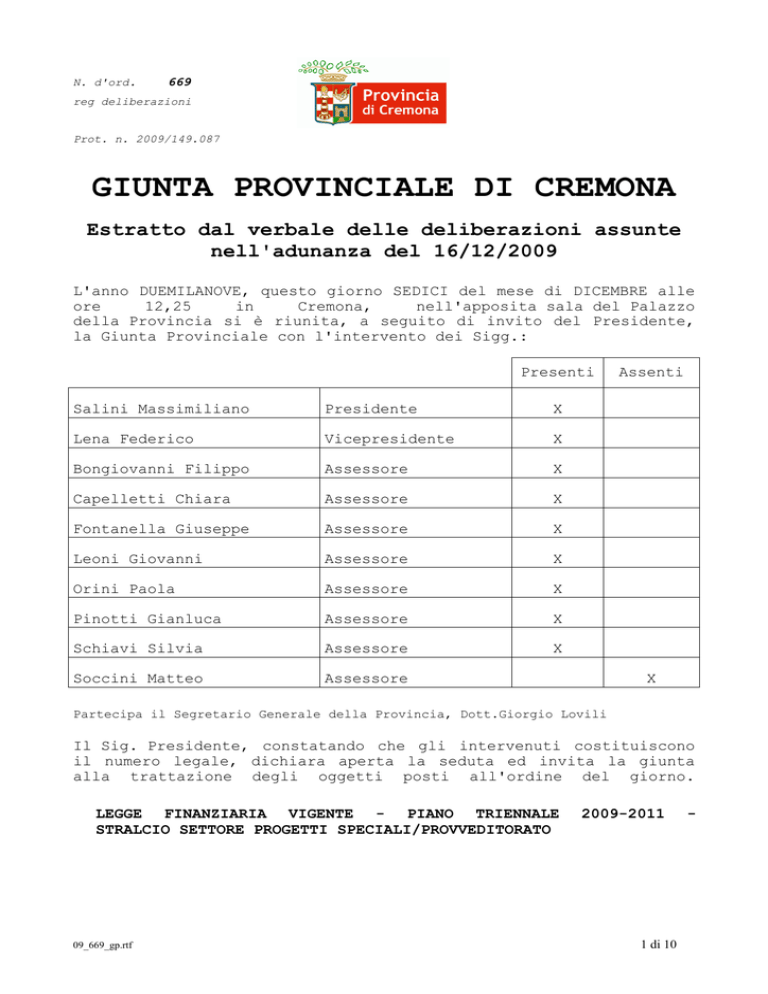 N. d'ord. 669
reg deliberazioni

Provincia di Cremona

Prot. n. 2009/149.087

GIUNTA PROVINCIALE DI CREMONA

Estratto dal verbale delle deliberazioni assunte nell'adunanza del 16/12/2009

L'anno DUEMILANOVE, questo giorno SEDICI del mese di DICEMBRE alle ore 12,25 in Cremona, nell'apposita sala del Palazzo della Provincia si è riunita, a seguito di invito del Presidente, la Giunta Provinciale con l'intervento dei Sigg.:

| | | Presenti | Assenti |
|---|---|---|---|
| Salini Massimiliano | Presidente | X | |
| Lena Federico | Vicepresidente | X | |
| Bongiovanni Filippo | Assessore | X | |
| Capelletti Chiara | Assessore | X | |
| Fontanella Giuseppe | Assessore | X | |
| Leoni Giovanni | Assessore | X | |
| Orini Paola | Assessore | X | |
| Pinotti Gianluca | Assessore | X | |
| Schiavi Silvia | Assessore | X | |
| Soccini Matteo | Assessore | | X |

Partecipa il Segretario Generale della Provincia, Dott.Giorgio Lovili

Il Sig. Presidente, constatando che gli intervenuti costituiscono il numero legale, dichiara aperta la seduta ed invita la giunta alla trattazione degli oggetti posti all'ordine del giorno.

LEGGE FINANZIARIA VIGENTE - PIANO TRIENNALE 2009-2011 - STRALCIO SETTORE PROGETTI SPECIALI/PROVVEDITORATO

09_669_gp.rtf

1 di 10